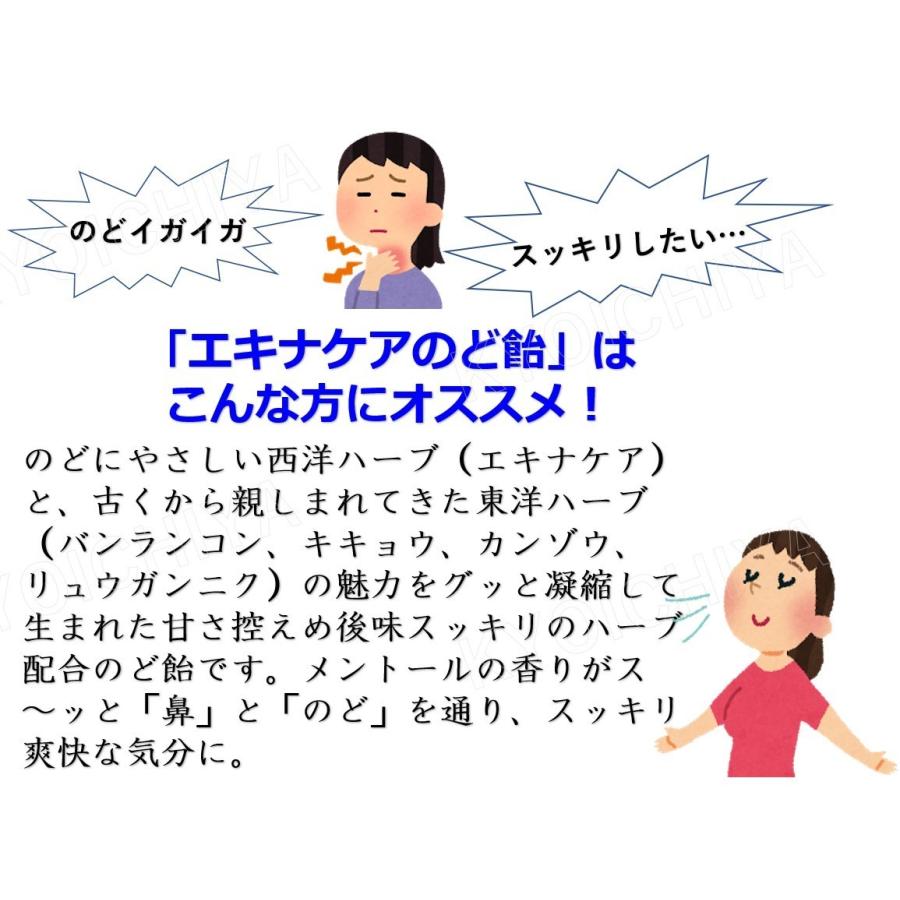 のどイガイガ

スッキリしたい…

「エキナケアのど飴」は
こんな方にオススメ！

のどにやさしい西洋ハーブ（エキナケア）と、古くから親しまれてきた東洋ハーブ（バンランコン、キキョウ、カンゾウ、リュウガンニク）の魅力をグッと凝縮して生まれた甘さ控えめ後味スッキリのハーブ配合のど飴です。メントールの香りがス～ッと「鼻」と「のど」を通り、スッキリ爽快な気分に。

KYOICHIYA